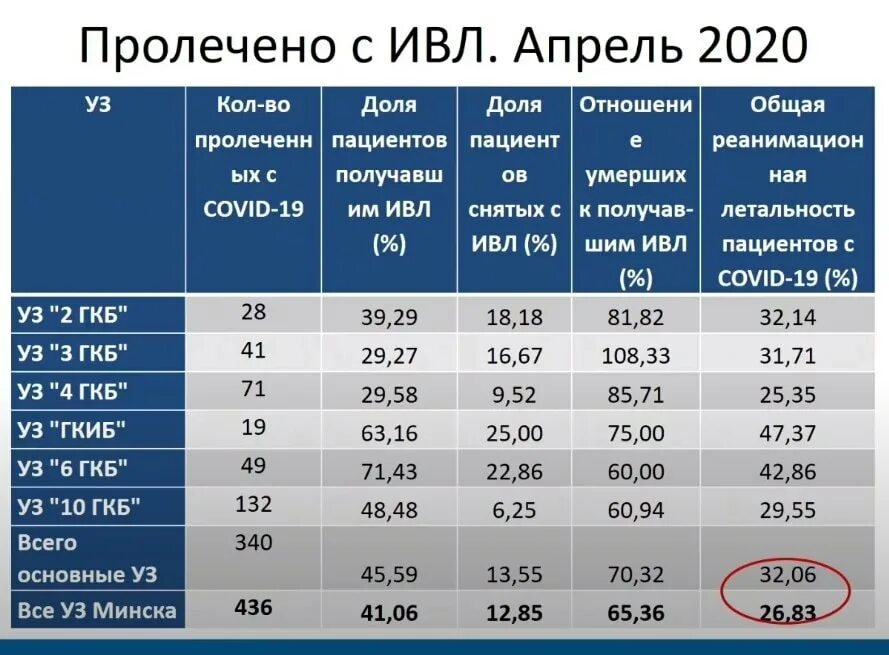 Пролечено с ИВЛ. Апрель 2020

| УЗ | Кол-во пролеченных с COVID-19 | Доля пациентов получавшим ИВЛ (%) | Доля пациентов снятых с ИВЛ (%) | Отношение умерших к получавшим ИВЛ (%) | Общая реанимационная летальность пациентов с COVID-19 (%) |
|---|---|---|---|---|---|
| УЗ "2 ГКБ" | 28 | 39,29 | 18,18 | 81,82 | 32,14 |
| УЗ "3 ГКБ" | 41 | 29,27 | 16,67 | 108,33 | 31,71 |
| УЗ "4 ГКБ" | 71 | 29,58 | 9,52 | 85,71 | 25,35 |
| УЗ "ГКИБ" | 19 | 63,16 | 25,00 | 75,00 | 47,37 |
| УЗ "6 ГКБ" | 49 | 71,43 | 22,86 | 60,00 | 42,86 |
| УЗ "10 ГКБ" | 132 | 48,48 | 6,25 | 60,94 | 29,55 |
| Всего основные УЗ | 340 | 45,59 | 13,55 | 70,32 | 32,06 |
| Все УЗ Минска | 436 | 41,06 | 12,85 | 65,36 | 26,83 |